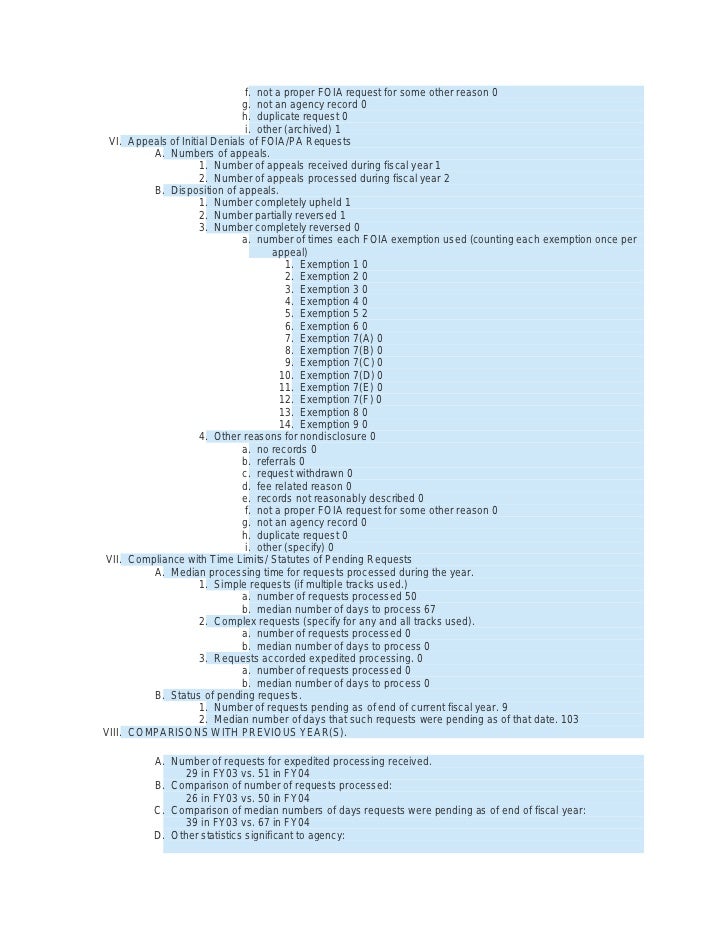 f. not a proper FOIA request for some other reason 0
g. not an agency record 0
h. duplicate request 0
i. other (archived) 1

VI. Appeals of Initial Denials of FOIA/PA Requests
A. Numbers of appeals.
1. Number of appeals received during fiscal year 1
2. Number of appeals processed during fiscal year 2
B. Disposition of appeals.
1. Number completely upheld 1
2. Number partially reversed 1
3. Number completely reversed 0
a. number of times each FOIA exemption used (counting each exemption once per appeal)
1. Exemption 1 0
2. Exemption 2 0
3. Exemption 3 0
4. Exemption 4 0
5. Exemption 5 2
6. Exemption 6 0
7. Exemption 7(A) 0
8. Exemption 7(B) 0
9. Exemption 7(C) 0
10. Exemption 7(D) 0
11. Exemption 7(E) 0
12. Exemption 7(F) 0
13. Exemption 8 0
14. Exemption 9 0
4. Other reasons for nondisclosure 0
a. no records 0
b. referrals 0
c. request withdrawn 0
d. fee related reason 0
e. records not reasonably described 0
f. not a proper FOIA request for some other reason 0
g. not an agency record 0
h. duplicate request 0
i. other (specify) 0

VII. Compliance with Time Limits/ Statutes of Pending Requests
A. Median processing time for requests processed during the year.
1. Simple requests (if multiple tracks used.)
a. number of requests processed 50
b. median number of days to process 67
2. Complex requests (specify for any and all tracks used).
a. number of requests processed 0
b. median number of days to process 0
3. Requests accorded expedited processing. 0
a. number of requests processed 0
b. median number of days to process 0
B. Status of pending requests.
1. Number of requests pending as of end of current fiscal year. 9
2. Median number of days that such requests were pending as of that date. 103

VIII. COMPARISONS WITH PREVIOUS YEAR(S).

A. Number of requests for expedited processing received.
29 in FY03 vs. 51 in FY04
B. Comparison of number of requests processed:
26 in FY03 vs. 50 in FY04
C. Comparison of median numbers of days requests were pending as of end of fiscal year:
39 in FY03 vs. 67 in FY04
D. Other statistics significant to agency: